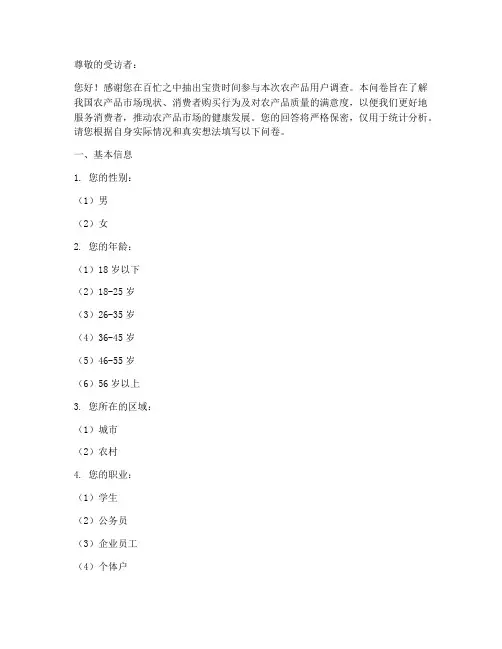 尊敬的受访者：

您好！感谢您在百忙之中抽出宝贵时间参与本次农产品用户调查。本问卷旨在了解我国农产品市场现状、消费者购买行为及对农产品质量的满意度，以便我们更好地服务消费者，推动农产品市场的健康发展。您的回答将严格保密，仅用于统计分析。请您根据自身实际情况和真实想法填写以下问卷。

一、基本信息

1. 您的性别：

（1）男

（2）女

2. 您的年龄：

（1）18 岁以下

（2）18-25 岁

（3）26-35 岁

（4）36-45 岁

（5）46-55 岁

（6）56 岁以上

3. 您所在的区域：

（1）城市

（2）农村

4. 您的职业：

（1）学生

（2）公务员

（3）企业员工

（4）个体户